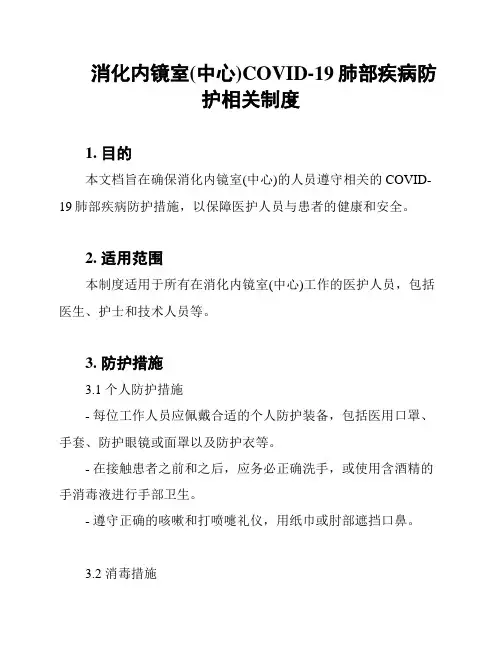 消化内镜室(中心)COVID-19 肺部疾病防护相关制度

1. 目的

本文档旨在确保消化内镜室(中心)的人员遵守相关的 COVID-19 肺部疾病防护措施，以保障医护人员与患者的健康和安全。

2. 适用范围

本制度适用于所有在消化内镜室(中心)工作的医护人员，包括医生、护士和技术人员等。

3. 防护措施

3.1 个人防护措施

- 每位工作人员应佩戴合适的个人防护装备，包括医用口罩、手套、防护眼镜或面罩以及防护衣等。

- 在接触患者之前和之后，应务必正确洗手，或使用含酒精的手消毒液进行手部卫生。

- 遵守正确的咳嗽和打喷嚏礼仪，用纸巾或肘部遮挡口鼻。

3.2 消毒措施